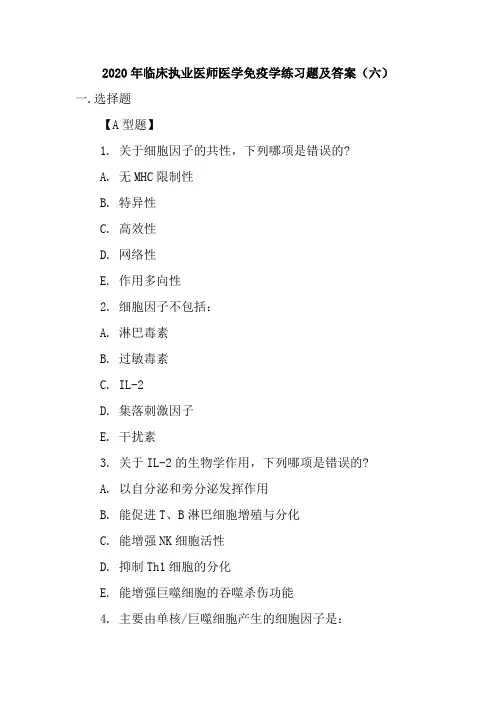 2020年临床执业医师医学免疫学练习题及答案（六）

一.选择题

【A型题】

1. 关于细胞因子的共性，下列哪项是错误的?

A. 无MHC限制性

B. 特异性

C. 高效性

D. 网络性

E. 作用多向性

2. 细胞因子不包括：

A. 淋巴毒素

B. 过敏毒素

C. IL-2

D. 集落刺激因子

E. 干扰素

3. 关于IL-2的生物学作用，下列哪项是错误的?

A. 以自分泌和旁分泌发挥作用

B. 能促进T、B淋巴细胞增殖与分化

C. 能增强NK细胞活性

D. 抑制Th1细胞的分化

E. 能增强巨噬细胞的吞噬杀伤功能

4. 主要由单核/巨噬细胞产生的细胞因子是：